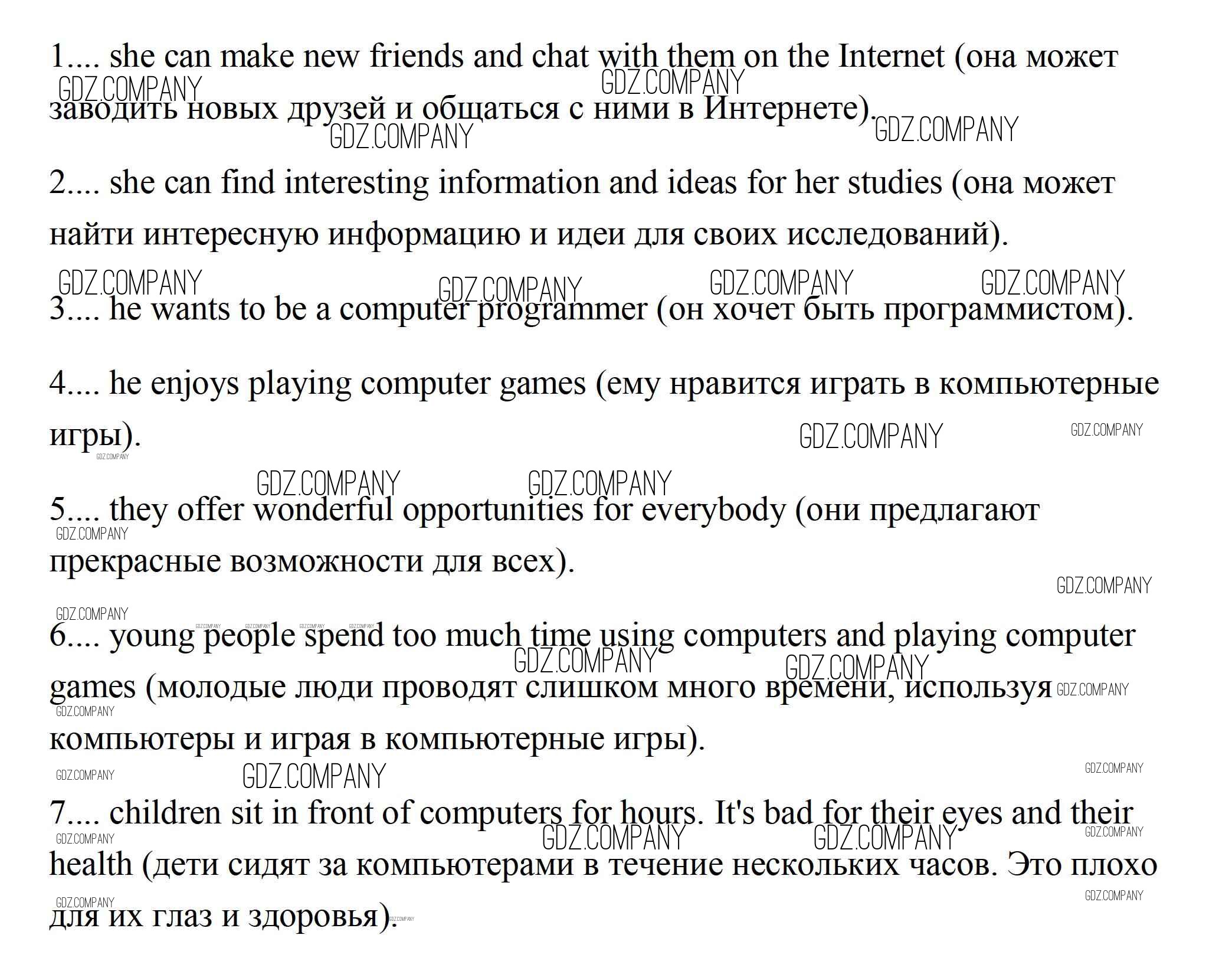 1.... she can make new friends and chat with them on the Internet (она может заводить новых друзей и общаться с ними в Интернете).

2.... she can find interesting information and ideas for her studies (она может найти интересную информацию и идеи для своих исследований).

3.... he wants to be a computer programmer (он хочет быть программистом).

4.... he enjoys playing computer games (ему нравится играть в компьютерные игры).

5.... they offer wonderful opportunities for everybody (они предлагают прекрасные возможности для всех).

6.... young people spend too much time using computers and playing computer games (молодые люди проводят слишком много времени, используя компьютеры и играя в компьютерные игры).

7.... children sit in front of computers for hours. It's bad for their eyes and their health (дети сидят за компьютерами в течение нескольких часов. Это плохо для их глаз и здоровья).

GDZ.COMPANY